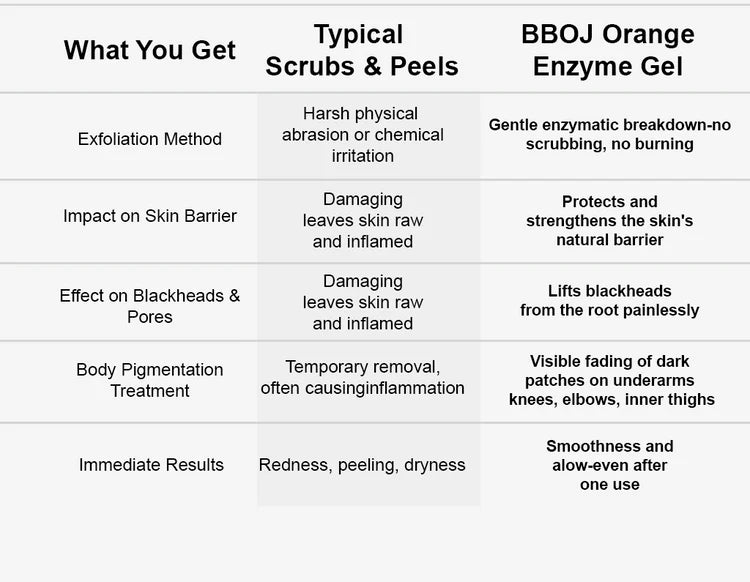 | What You Get | Typical Scrubs & Peels | BBOJ Orange Enzyme Gel |
|---|---|---|
| Exfoliation Method | Harsh physical abrasion or chemical irritation | Gentle enzymatic breakdown-no scrubbing, no burning |
| Impact on Skin Barrier | Damaging leaves skin raw and inflamed | Protects and strengthens the skin's natural barrier |
| Effect on Blackheads & Pores | Damaging leaves skin raw and inflamed | Lifts blackheads from the root painlessly |
| Body Pigmentation Treatment | Temporary removal, often causinginflammation | Visible fading of dark patches on underarms knees, elbows, inner thighs |
| Immediate Results | Redness, peeling, dryness | Smoothness and alow-even after one use |